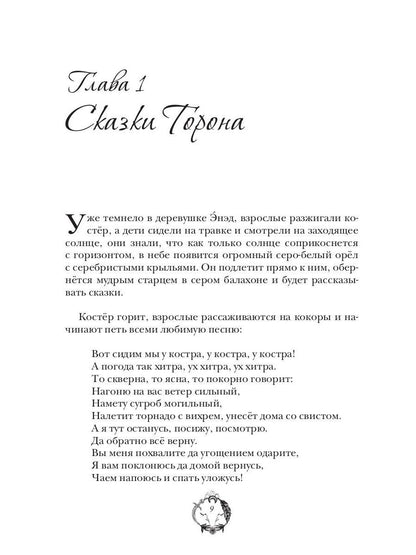 Глава 1
Сказки Торона

Уже темнело в деревушке Энэд, взрослые разжигали костёр, а дети сидели на травке и смотрели на заходящее солнце, они знали, что как только солнце соприкоснется с горизонтом, в небе появится огромный серо-белый орёл с серебристыми крыльями. Он подлетит прямо к ним, обернётся мудрым старцем в сером балахоне и будет рассказывать сказки.

Костёр горит, взрослые рассаживаются на кокоры и начинают петь всеми любимую песню:

Вот сидим мы у костра, у костра, у костра!
А погода так хитра, ух хитра, ух хитра.
То скверна, то ясна, то покорно говорит:
Нагоню на вас ветер сильный,
Намету сугроб могильный,
Налетит торнадо с вихрем, унесёт дома со свистом.
А я тут останусь, посижу, посмотрю.
Да обратно всё верну.
Вы меня похвалите да угощением одарите,
Я вам поклонюсь да домой вернусь,
Чаем напоюсь и спать уложусь!

9